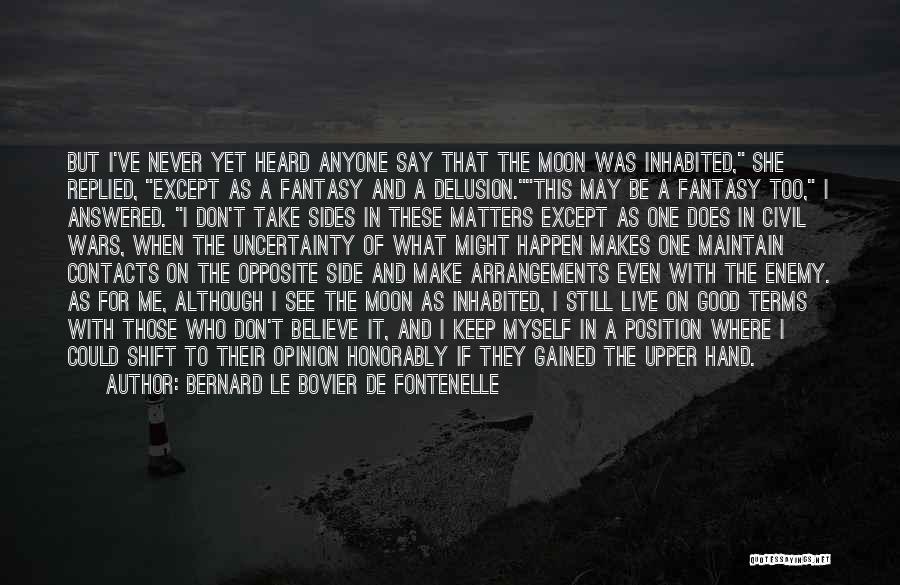 BUT I'VE NEVER YET HEARD ANYONE SAY THAT THE MOON WAS INHABITED," SHE REPLIED, "EXCEPT AS A FANTASY AND A DELUSION.""THIS MAY BE A FANTASY TOO," I ANSWERED. "I DON'T TAKE SIDES IN THESE MATTERS EXCEPT AS ONE DOES IN CIVIL WARS, WHEN THE UNCERTAINTY OF WHAT MIGHT HAPPEN MAKES ONE MAINTAIN CONTACTS ON THE OPPOSITE SIDE AND MAKE ARRANGEMENTS EVEN WITH THE ENEMY. AS FOR ME, ALTHOUGH I SEE THE MOON AS INHABITED, I STILL LIVE ON GOOD TERMS WITH THOSE WHO DON'T BELIEVE IT, AND I KEEP MYSELF IN A POSITION WHERE I COULD SHIFT TO THEIR OPINION HONORABLY IF THEY GAINED THE UPPER HAND.

AUTHOR: BERNARD LE BOVIER DE FONTENELLE

QUOTESSAYINGS.NET